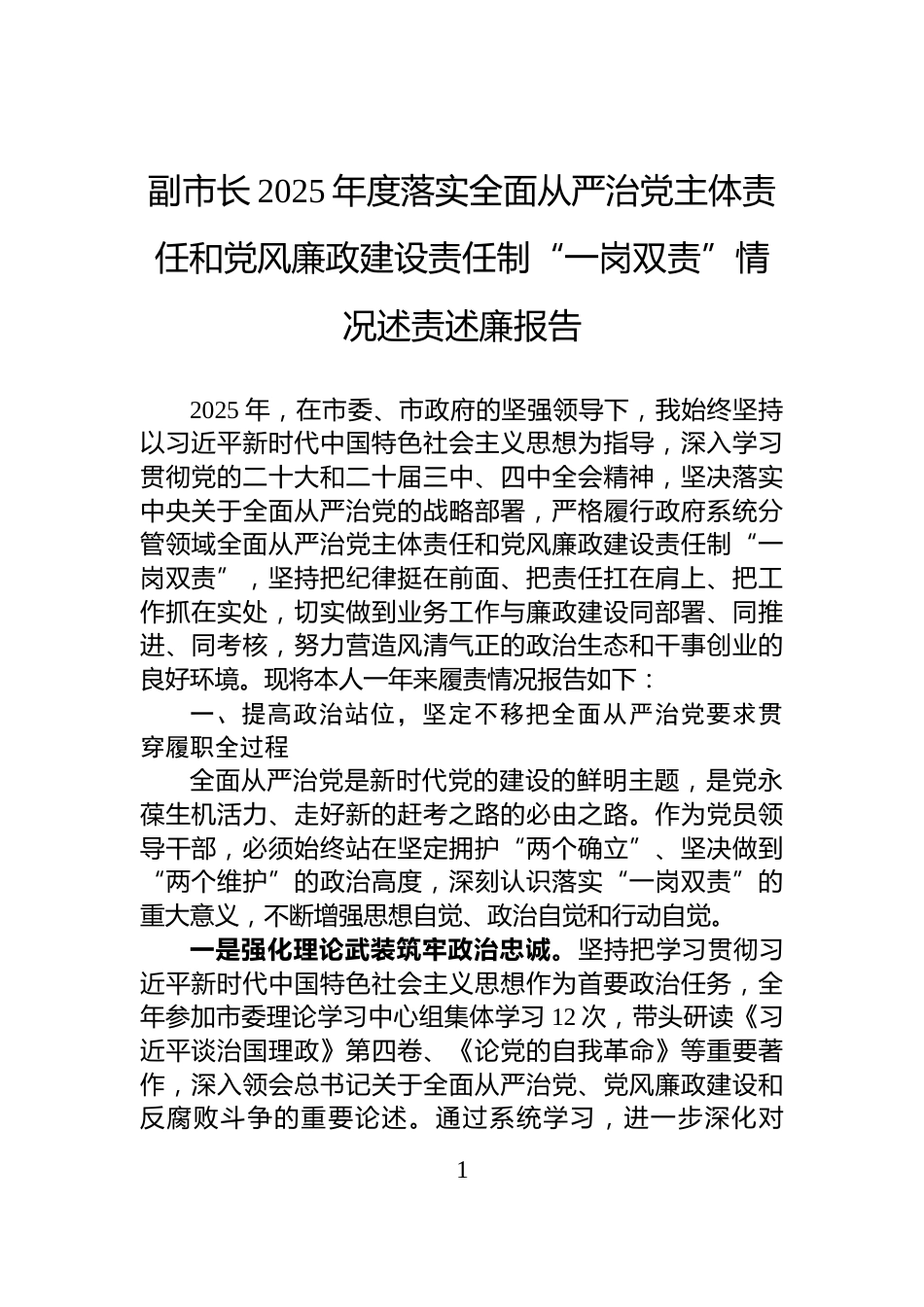 副市长2025年度落实全面从严治党主体责任和党风廉政建设责任制“一岗双责”情况述责述廉报告

2025年，在市委、市政府的坚强领导下，我始终坚持以习近平新时代中国特色社会主义思想为指导，深入学习贯彻党的二十大和二十届三中、四中全会精神，坚决落实中央关于全面从严治党的战略部署，严格履行政府系统分管领域全面从严治党主体责任和党风廉政建设责任制“一岗双责”，坚持把纪律挺在前面、把责任扛在肩上、把工作抓在实处，切实做到业务工作与廉政建设同部署、同推进、同考核，努力营造风清气正的政治生态和干事创业的良好环境。现将本人一年来履责情况报告如下：

一、提高政治站位，坚定不移把全面从严治党要求贯穿履职全过程

全面从严治党是新时代党的建设的鲜明主题，是党永葆生机活力、走好新的赶考之路的必由之路。作为党员领导干部，必须始终站在坚定拥护“两个确立”、坚决做到“两个维护”的政治高度，深刻认识落实“一岗双责”的重大意义，不断增强思想自觉、政治自觉和行动自觉。

一是强化理论武装筑牢政治忠诚。坚持把学习贯彻习近平新时代中国特色社会主义思想作为首要政治任务，全年参加市委理论学习中心组集体学习12次，带头研读《习近平谈治国理政》第四卷、《论党的自我革命》等重要著作，深入领会总书记关于全面从严治党、党风廉政建设和反腐败斗争的重要论述。通过系统学习，进一步深化对

1